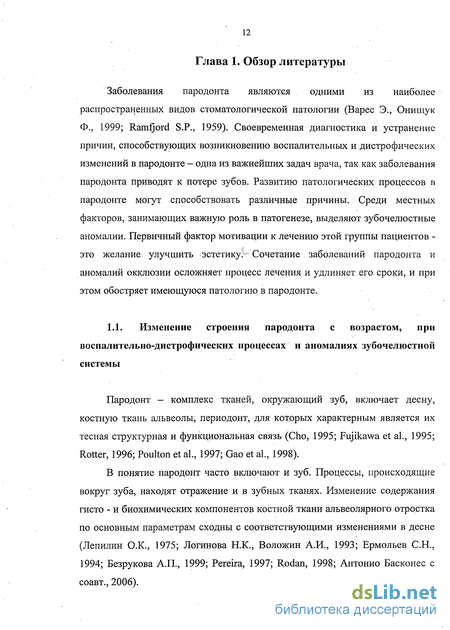 12

Глава 1. Обзор литературы

Заболевания пародонта являются одними из наиболее распространенных видов стоматологической патологии (Варес Э., Онищук Ф., 1999; Ramfjord S.P., 1959). Своевременная диагностика и устранение причин, способствующих возникновению воспалительных и дистрофических изменений в пародонте – одна из важнейших задач врача, так как заболевания пародонта приводят к потере зубов. Развитию патологических процессов в пародонте могут способствовать различные причины. Среди местных факторов, занимающих важную роль в патогенезе, выделяют зубочелюстные аномалии. Первичный фактор мотивации к лечению этой группы пациентов - это желание улучшить эстетику. Сочетание заболеваний пародонта и аномалий окклюзии осложняет процесс лечения и удлиняет его сроки, и при этом обостряет имеющуюся патологию в пародонте.

1.1. Изменение строения пародонта с возрастом, при воспалительно-дистрофических процессах и аномалиях зубочелюстной системы

Пародонт – комплекс тканей, окружающий зуб, включает десну, костную ткань альвеолы, периодонт, для которых характерным является их тесная структурная и функциональная связь (Cho, 1995; Fujikawa et al., 1995; Rotter, 1996; Poulton et al., 1997; Gao et al., 1998).

В понятие пародонт часто включают и зуб. Процессы, происходящие вокруг зуба, находят отражение и в зубных тканях. Изменение содержания гисто - и биохимических компонентов костной ткани альвеолярного отростка по основным параметрам сходны с соответствующими изменениями в десне (Лепилин О.К., 1975; Логинова Н.К., Воложин А.И., 1993; Ермольев С.Н., 1994; Безрукова А.П., 1999; Pereira, 1997; Rodan, 1998; Антонио Басконес с соавт., 2006).

dsLib.net
библиотека диссертаций